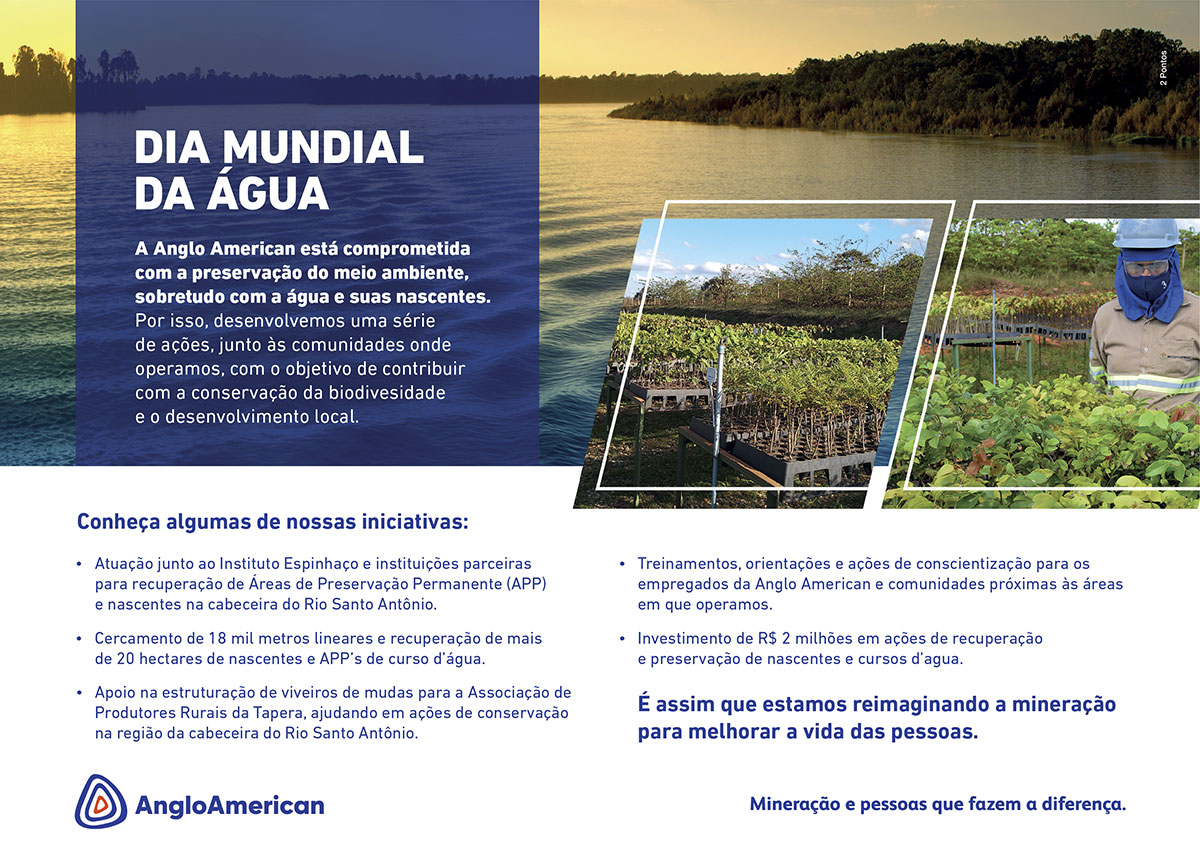 2 Pontos

DIA MUNDIAL DA ÁGUA

A Anglo American está comprometida com a preservação do meio ambiente, sobretudo com a água e suas nascentes. Por isso, desenvolvemos uma série de ações, junto às comunidades onde operamos, com o objetivo de contribuir com a conservação da biodivesidade e o desenvolvimento local.

Conheça algumas de nossas iniciativas:

• Atuação junto ao Instituto Espinhaço e instituições parceiras para recuperação de Áreas de Preservação Permanente (APP) e nascentes na cabeceira do Rio Santo Antônio.

• Cercamento de 18 mil metros lineares e recuperação de mais de 20 hectares de nascentes e APP's de curso d'água.

• Apoio na estruturação de viveiros de mudas para a Associação de Produtores Rurais da Tapera, ajudando em ações de conservação na região da cabeceira do Rio Santo Antônio.

• Treinamentos, orientações e ações de conscientização para os empregados da Anglo American e comunidades próximas às áreas em que operamos.

• Investimento de R$ 2 milhões em ações de recuperação e preservação de nascentes e cursos d'agua.

É assim que estamos reimaginando a mineração para melhorar a vida das pessoas.

AngloAmerican

Mineração e pessoas que fazem a diferença.